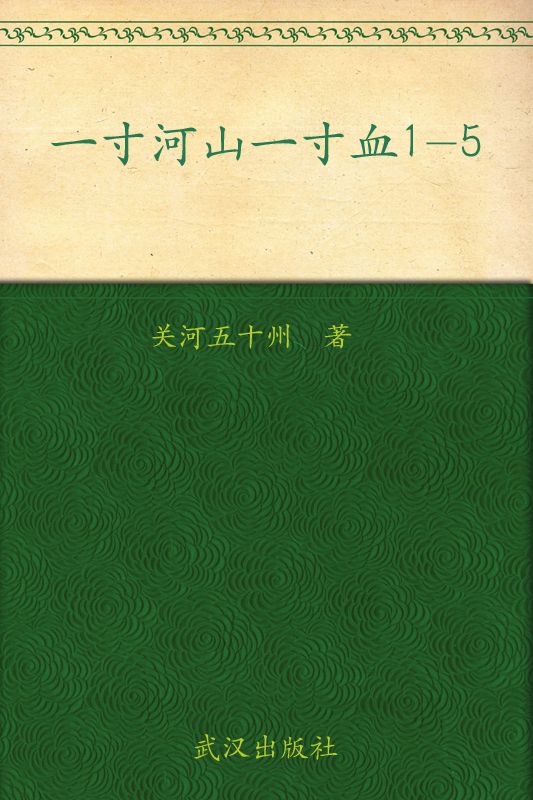 一寸河山一寸血1—5

关河五十州　著

武汉出版社